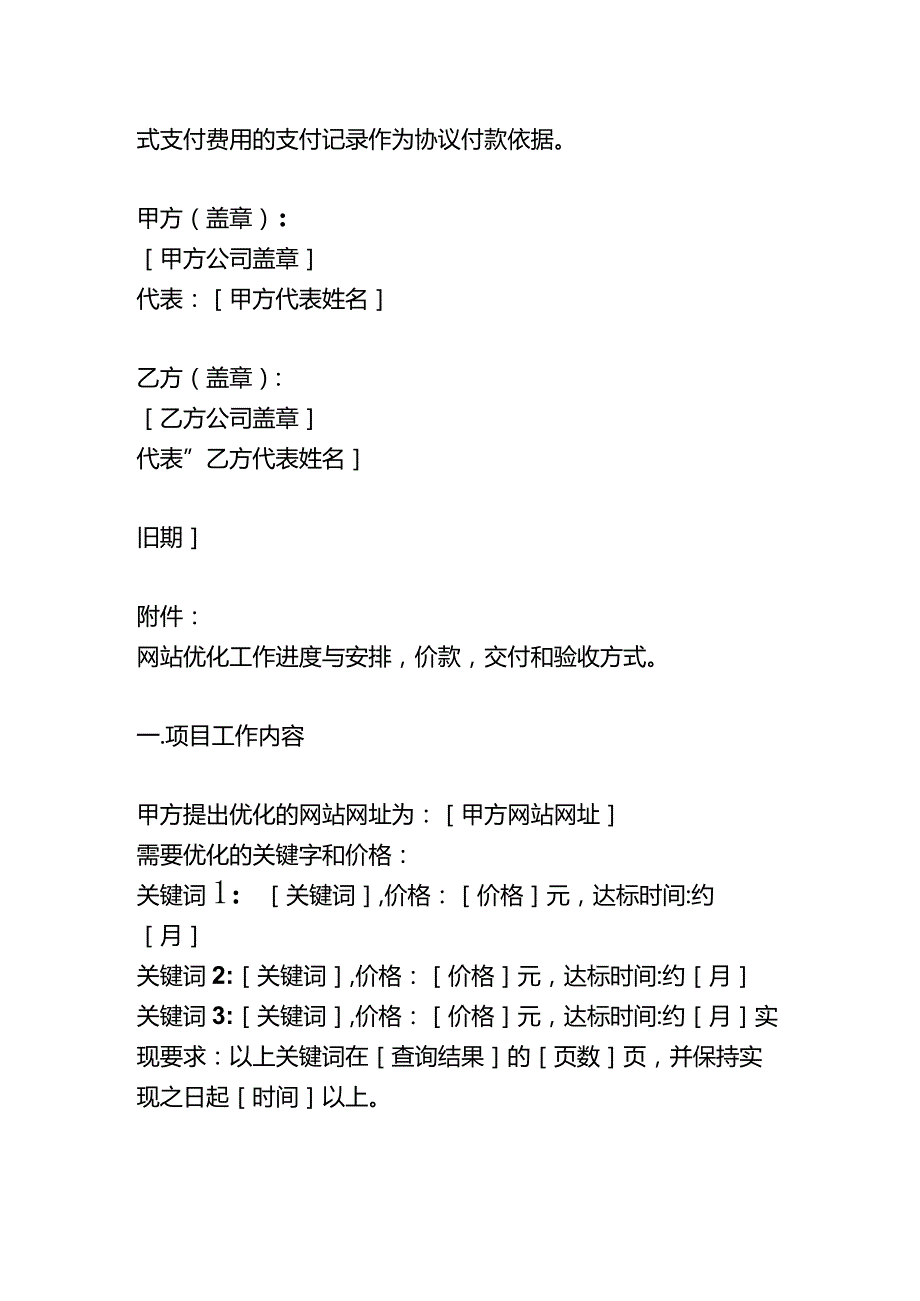 式支付费用的支付记录作为协议付款依据。

甲方（盖章）：
［甲方公司盖章］
代表：［甲方代表姓名］

乙方（盖章）：
［乙方公司盖章］
代表”乙方代表姓名］

旧期］

附件：
网站优化工作进度与安排，价款，交付和验收方式。

一.项目工作内容

甲方提出优化的网站网址为：［甲方网站网址］
需要优化的关键字和价格：
关键词 1：［关键词］,价格：［价格］元，达标时间:约［月］
关键词 2:［关键词］,价格：［价格］元，达标时间:约［月］
关键词 3:［关键词］,价格：［价格］元，达标时间:约［月］实现要求：以上关键词在［查询结果］的［页数］页，并保持实现之日起［时间］以上。